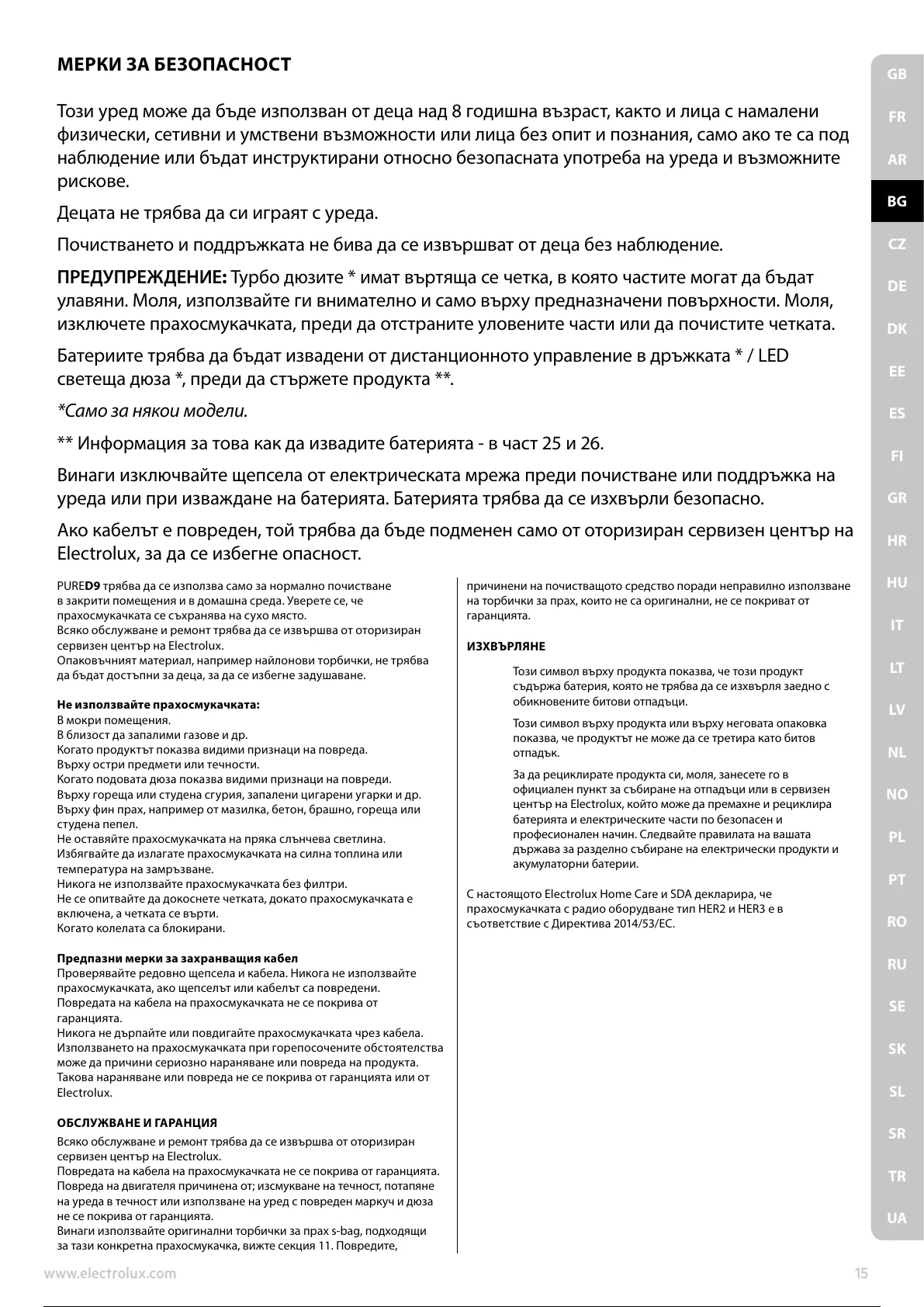 МЕРКИ ЗА БЕЗОПАСНОСТ

Този уред може да бъде използван от деца над 8 годишна възраст, както и лица с намалени физически, сетивни и умствени възможности или лица без опит и познания, само ако те са под наблюдение или бъдат инструктирани относно безопасната употреба на уреда и възможните рискове.

Децата не трябва да си играят с уреда.

Почистването и поддръжката не бива да се извършват от деца без наблюдение.

ПРЕДУПРЕЖДЕНИЕ: Турбо дюзите * имат въртяща се четка, в която частите могат да бъдат улавяни. Моля, използвайте ги внимателно и само върху предназначени повърхности. Моля, изключете прахосмукачката, преди да отстраните уловените части или да почистите четката.

Батериите трябва да бъдат извадени от дистанционното управление в дръжката * / LED светеща дюза *, преди да стържете продукта **.

*Само за някои модели.

** Информация за това как да извадите батерията - в част 25 и 26.

Винаги изключвайте щепсела от електрическата мрежа преди почистване или поддръжка на уреда или при изваждане на батерията. Батерията трябва да се изхвърли безопасно.

Ако кабелът е повреден, той трябва да бъде подменен само от оторизиран сервизен център на Electrolux, за да се избегне опасност.

PURED9 трябва да се използва само за нормално почистване в закрити помещения и в домашна среда. Уверете се, че прахосмукачката се съхранява на сухо място.
Всяко обслужване и ремонт трябва да се извършва от оторизиран сервизен център на Electrolux.
Опаковъчният материал, например найлонови торбички, не трябва да бъдат достъпни за деца, за да се избегне задушаване.

Не използвайте прахосмукачката:
В мокри помещения.
В близост да запалими газове и др.
Когато продуктът показва видими признаци на повреда.
Върху остри предмети или течности.
Когато подовата дюза показва видими признаци на повреди.
Върху гореща или студена сгурия, запалени цигарени угарки и др.
Върху фин прах, например от мазилка, бетон, брашно, гореща или студена пепел.
Не оставяйте прахосмукачката на пряка слънчева светлина.
Избягвайте да излагате прахосмукачката на силна топлина или температура на замръзване.
Никога не използвайте прахосмукачката без филтри.
Не се опитвайте да докоснете четката, докато прахосмукачката е включена, а четката се върти.
Когато колелата са блокирани.

Предпазни мерки за захранващия кабел
Проверявайте редовно щепсела и кабела. Никога не използвайте прахосмукачката, ако щепселът или кабелът са повредени.
Повредата на кабела на прахосмукачката не се покрива от гаранцията.
Никога не дърпайте или повдигайте прахосмукачката чрез кабела.
Използването на прахосмукачката при горепосочените обстоятелства може да причини сериозно нараняване или повреда на продукта. Такова нараняване или повреда не се покрива от гаранцията или от Electrolux.

ОБСЛУЖВАНЕ И ГАРАНЦИЯ
Всяко обслужване и ремонт трябва да се извършва от оторизиран сервизен център на Electrolux.
Повредата на кабела на прахосмукачката не се покрива от гаранцията.
Повреда на двигателя причинена от; изсмукване на течност, потапяне на уреда в течност или използване на уред с повреден маркуч и дюза не се покрива от гаранцията.
Винаги използвайте оригинални торбички за прах s-bag, подходящи за тази конкретна прахосмукачка, вижте секция 11. Повредите, причинени на почистващото средство поради неправилно използване на торбички за прах, които не са оригинални, не се покриват от гаранцията.

ИЗХВЪРЛЯНЕ
Този символ върху продукта показва, че този продукт съдържа батерия, която не трябва да се изхвърля заедно с обикновените битови отпадъци.
Този символ върху продукта или върху неговата опаковка показва, че продуктът не може да се третира като битов отпадък.
За да рециклирате продукта си, моля, занесете го в официален пункт за събиране на отпадъци или в сервизен център на Electrolux, който може да премахне и рециклира батерията и електрическите части по безопасен и професионален начин. Следвайте правилата на вашата държава за разделно събиране на електрически продукти и акумулаторни батерии.

С настоящото Electrolux Home Care и SDA декларира, че прахосмукачката с радио оборудване тип HER2 и HER3 е в съответствие с Директива 2014/53/ЕС.

GB FR AR BG CZ DE DK EE ES FI GR HR HU IT LT LV NL NO PL PT RO RU SE SK SL SR TR UA

www.electrolux.com 15